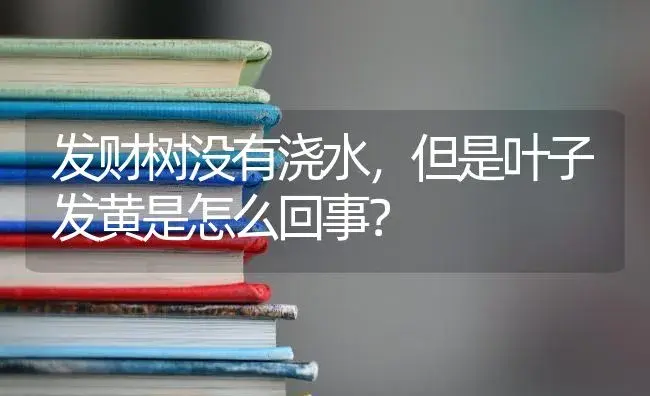 发财树没有浇水，但是叶子发黄是怎么回事？